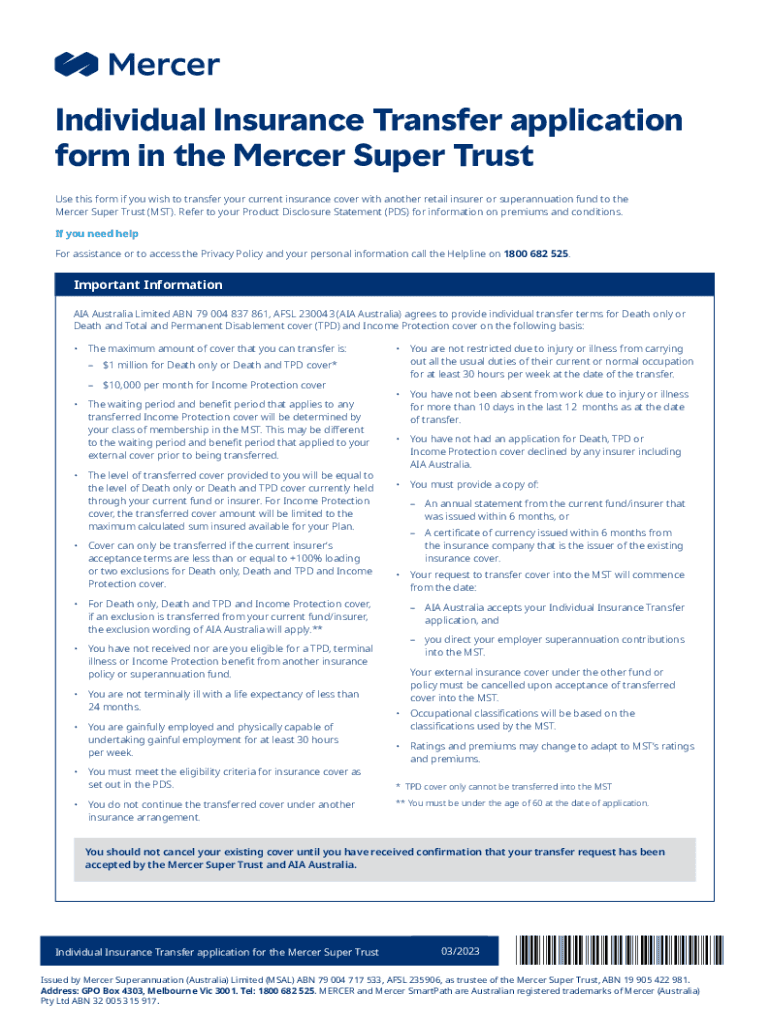 Mercer

Individual Insurance Transfer application form in the Mercer Super Trust

Use this form if you wish to transfer your current insurance cover with another retail insurer or superannuation fund to the Mercer Super Trust (MST). Refer to your Product Disclosure Statement (PDS) for information on premiums and conditions.

If you need help

For assistance or to access the Privacy Policy and your personal information call the Helpline on 1800 682 525.

Important Information

AIA Australia Limited ABN 79 004 837 861, AFSL 230043 (AIA Australia) agrees to provide individual transfer terms for Death only or Death and Total and Permanent Disablement cover (TPD) and Income Protection cover on the following basis:

• The maximum amount of cover that you can transfer is:
– $1 million for Death only or Death and TPD cover*
– $10,000 per month for Income Protection cover

• The waiting period and benefit period that applies to any transferred Income Protection cover will be determined by your class of membership in the MST. This may be different to the waiting period and benefit period that applied to your external cover prior to being transferred.

• The level of transferred cover provided to you will be equal to the level of Death only or Death and TPD cover currently held through your current fund or insurer. For Income Protection cover, the transferred cover amount will be limited to the maximum calculated sum insured available for your Plan.

• Cover can only be transferred if the current insurer's acceptance terms are less than or equal to +100% loading or two exclusions for Death only, Death and TPD and Income Protection cover.

• For Death only, Death and TPD and Income Protection cover, if an exclusion is transferred from your current fund/insurer, the exclusion wording of AIA Australia will apply.**

• You have not received nor are you eligible for a TPD, terminal illness or Income Protection benefit from another insurance policy or superannuation fund.

• You are not terminally ill with a life expectancy of less than 24 months.

• You are gainfully employed and physically capable of undertaking gainful employment for at least 30 hours per week.

• You must meet the eligibility criteria for insurance cover as set out in the PDS.

• You do not continue the transferred cover under another insurance arrangement.

• You are not restricted due to injury or illness from carrying out all the usual duties of their current or normal occupation for at least 30 hours per week at the date of the transfer.

• You have not been absent from work due to injury or illness for more than 10 days in the last 12 months as at the date of transfer.

• You have not had an application for Death, TPD or Income Protection cover declined by any insurer including AIA Australia.

• You must provide a copy of:
– An annual statement from the current fund/insurer that was issued within 6 months, or
– A certificate of currency issued within 6 months from the insurance company that is the issuer of the existing insurance cover.

• Your request to transfer cover into the MST will commence from the date:
– AIA Australia accepts your Individual Insurance Transfer application, and
– you direct your employer superannuation contributions into the MST.

Your external insurance cover under the other fund or policy must be cancelled upon acceptance of transferred cover into the MST.

• Occupational classifications will be based on the classifications used by the MST.

• Ratings and premiums may change to adapt to MST's ratings and premiums.

* TPD cover only cannot be transferred into the MST
** You must be under the age of 60 at the date of application.

You should not cancel your existing cover until you have received confirmation that your transfer request has been accepted by the Mercer Super Trust and AIA Australia.

Individual Insurance Transfer application for the Mercer Super Trust 03/2023

Issued by Mercer Superannuation (Australia) Limited (MSAL) ABN 79 004 717 533, AFSL 235906, as trustee of the Mercer Super Trust, ABN 19 905 422 981. Address: GPO Box 4303, Melbourne Vic 3001. Tel: 1800 682 525. MERCER and Mercer SmartPath are Australian registered trademarks of Mercer (Australia) Pty Ltd ABN 32 005 315 917.